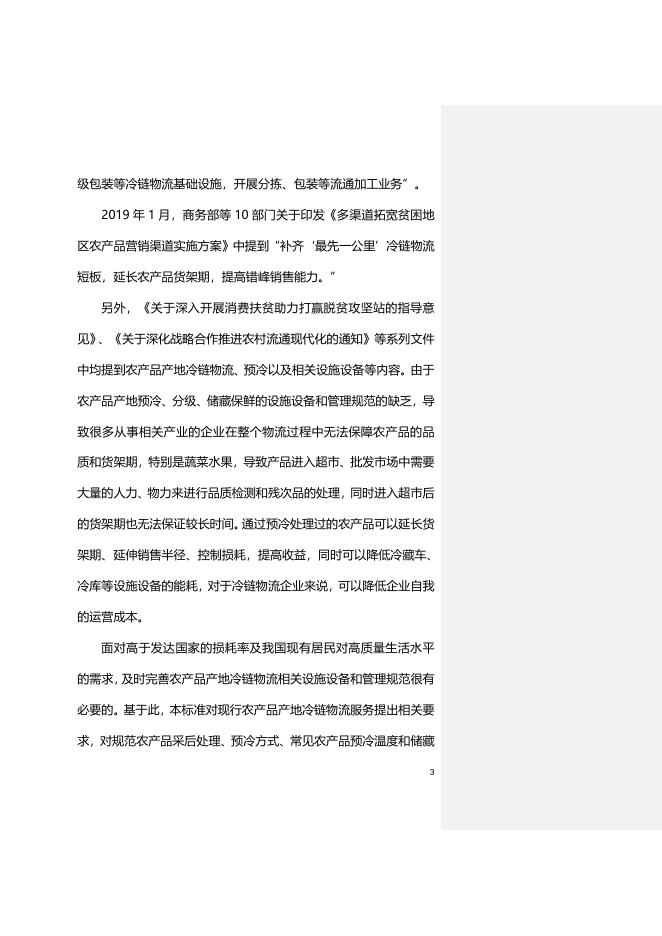 级包装等冷链物流基础设施，开展分拣、包装等流通加工业务”。

2019 年 1 月，商务部等 10 部门关于印发《多渠道拓宽贫困地区农产品营销渠道实施方案》中提到“补齐‘最先一公里’冷链物流短板，延长农产品货架期，提高错峰销售能力。”

另外，《关于深入开展消费扶贫助力打赢脱贫攻坚站的指导意见》、《关于深化战略合作推进农村流通现代化的通知》等系列文件中均提到农产品产地冷链物流、预冷以及相关设施设备等内容。由于农产品产地预冷、分级、储藏保鲜的设施设备和管理规范的缺乏，导致很多从事相关产业的企业在整个物流过程中无法保障农产品的品质和货架期，特别是蔬菜水果，导致产品进入超市、批发市场中需要大量的人力、物力来进行品质检测和残次品的处理，同时进入超市后的货架期也无法保证较长时间。通过预冷处理过的农产品可以延长货架期、延伸销售半径、控制损耗，提高收益，同时可以降低冷藏车、冷库等设施设备的能耗，对于冷链物流企业来说，可以降低企业自我的运营成本。

面对高于发达国家的损耗率及我国现有居民对高质量生活水平的需求，及时完善农产品产地冷链物流相关设施设备和管理规范很有必要的。基于此，本标准对现行农产品产地冷链物流服务提出相关要求，对规范农产品采后处理、预冷方式、常见农产品预冷温度和储藏

3